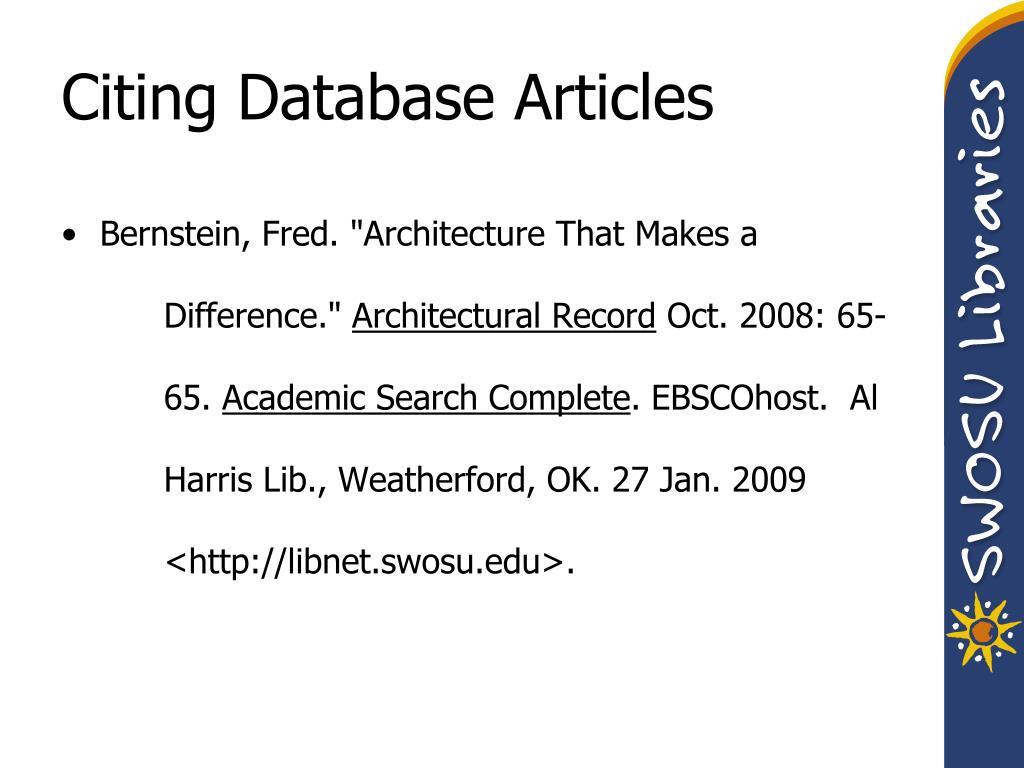 Citing Database Articles

• Bernstein, Fred. "Architecture That Makes a Difference." Architectural Record Oct. 2008: 65-65. Academic Search Complete. EBSCOhost. Al Harris Lib., Weatherford, OK. 27 Jan. 2009 <http://libnet.swosu.edu>.

SWOSU Libraries